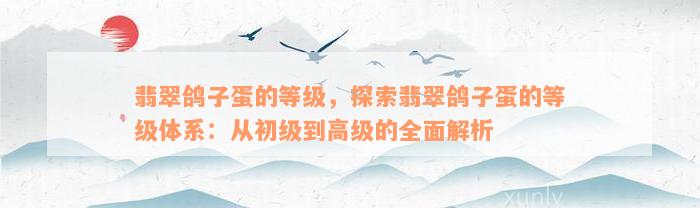 翡翠鸽子蛋的等级，探索翡翠鸽子蛋的等级体系：从初级到高级的全面解析

xunly